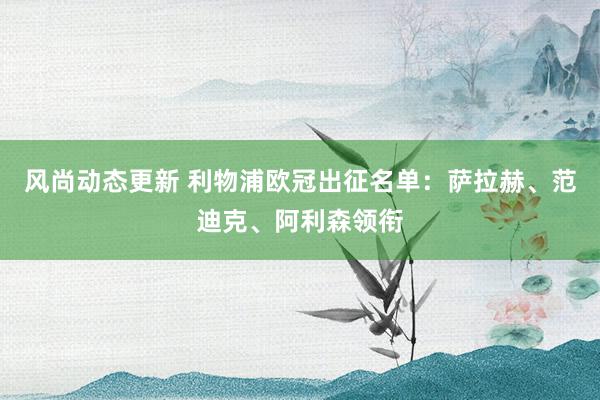 风尚动态更新 利物浦欧冠出征名单：萨拉赫、范迪克、阿利森领衔